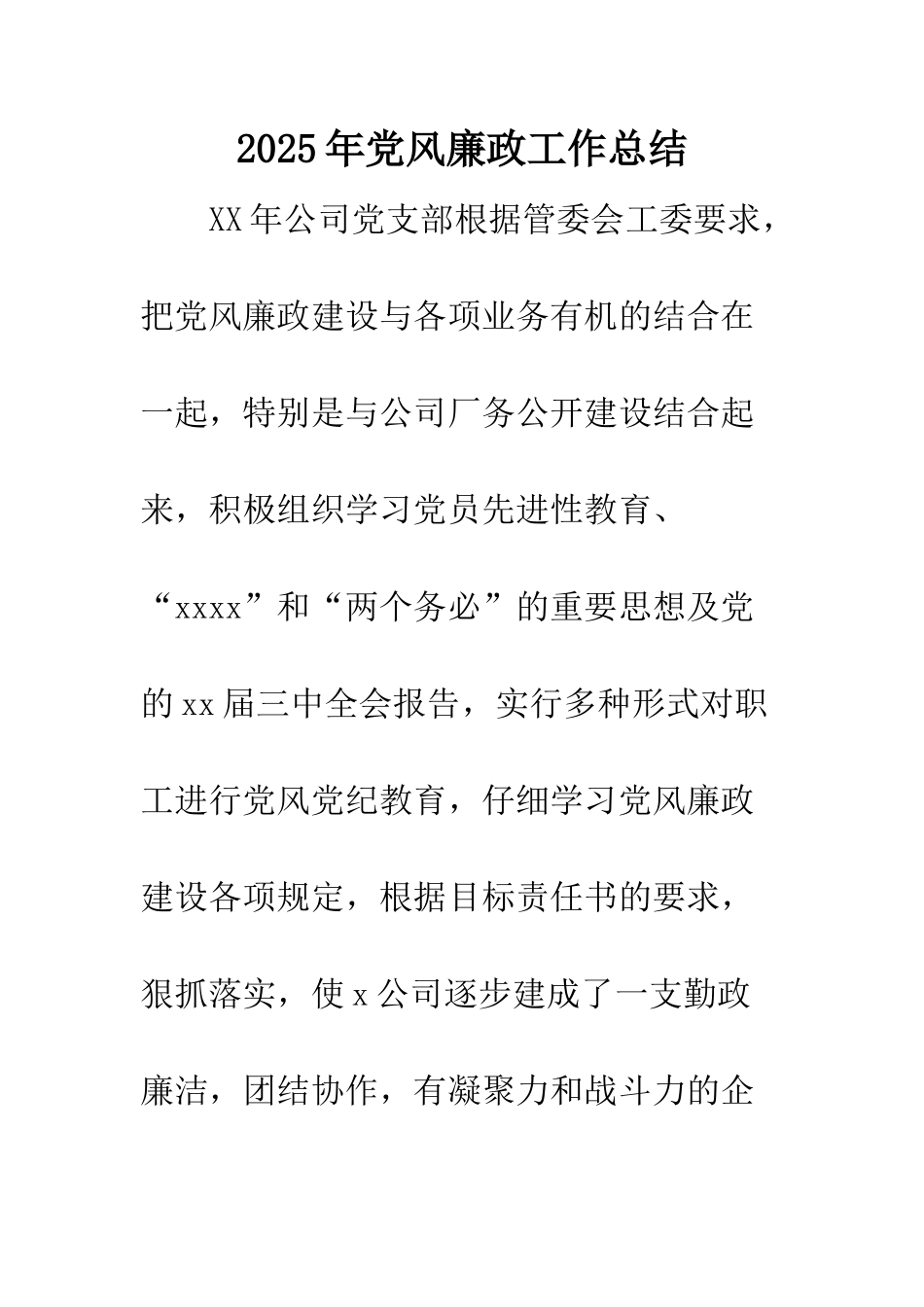 2025年党风廉政工作总结

XX年公司党支部根据管委会工委要求，把党风廉政建设与各项业务有机的结合在一起，特别是与公司厂务公开建设结合起来，积极组织学习党员先进性教育、“xxxx”和“两个务必”的重要思想及党的xx届三中全会报告，实行多种形式对职工进行党风党纪教育，仔细学习党风廉政建设各项规定，根据目标责任书的要求，狠抓落实，使x公司逐步建成了一支勤政廉洁，团结协作，有凝聚力和战斗力的企